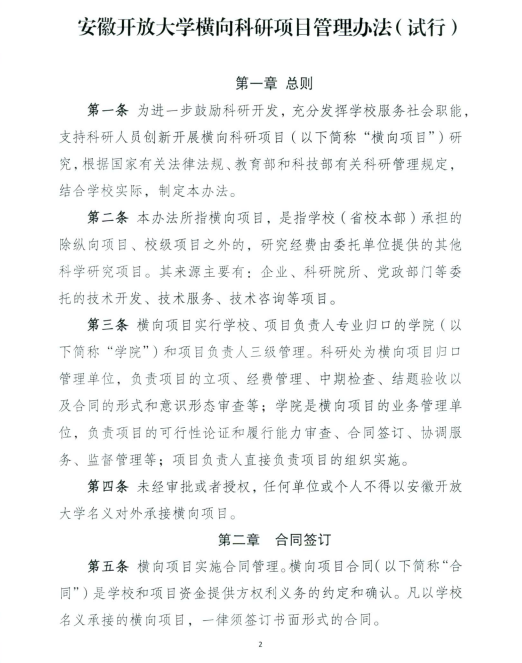 安徽开放大学横向科研项目管理办法（试行）

第一章 总则

第一条 为进一步鼓励科研开发，充分发挥学校服务社会职能，支持科研人员创新开展横向科研项目（以下简称“横向项目”）研究，根据国家有关法律法规、教育部和科技部有关科研管理规定，结合学校实际，制定本办法。

第二条 本办法所指横向项目，是指学校（省校本部）承担的除纵向项目、校级项目之外的，研究经费由委托单位提供的其他科学研究项目。其来源主要有：企业、科研院所、党政部门等委托的技术开发、技术服务、技术咨询等项目。

第三条 横向项目实行学校、项目负责人专业归口的学院（以下简称“学院”）和项目负责人三级管理。科研处为横向项目归口管理单位，负责项目的立项、经费管理、中期检查、结题验收以及合同的形式和意识形态审查等；学院是横向项目的业务管理单位，负责项目的可行性论证和履行能力审查、合同签订、协调服务、监督管理等；项目负责人直接负责项目的组织实施。

第四条 未经审批或者授权，任何单位或个人不得以安徽开放大学名义对外承接横向项目。

第二章 合同签订

第五条 横向项目实施合同管理。横向项目合同（以下简称“合同”）是学校和项目资金提供方权利义务的约定和确认。凡以学校名义承接的横向项目，一律须签订书面形式的合同。

2